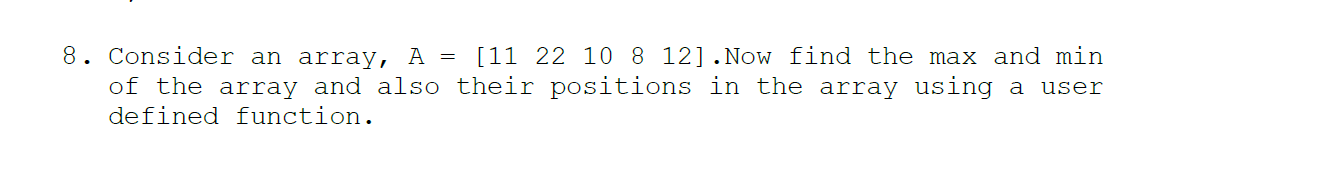 8. Consider an array, A = [11 22 10 8 12].Now find the max and min of the array and also their positions in the array using a user defined function.